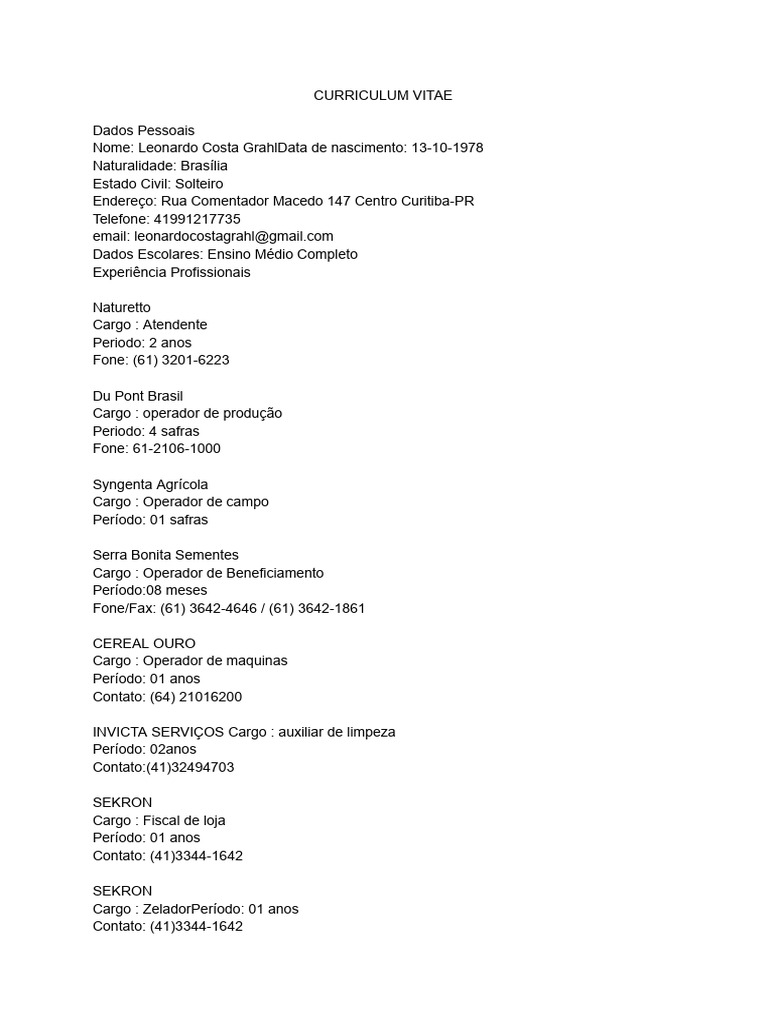 CURRICULUM VITAE

Dados Pessoais
Nome: Leonardo Costa GrahlData de nascimento: 13-10-1978
Naturalidade: Brasília
Estado Civil: Solteiro
Endereço: Rua Comentador Macedo 147 Centro Curitiba-PR
Telefone: 41991217735
email: leonardocostagrahl@gmail.com
Dados Escolares: Ensino Médio Completo
Experiência Profissionais

Naturetto
Cargo : Atendente
Periodo: 2 anos
Fone: (61) 3201-6223

Du Pont Brasil
Cargo : operador de produção
Periodo: 4 safras
Fone: 61-2106-1000

Syngenta Agrícola
Cargo : Operador de campo
Período: 01 safras

Serra Bonita Sementes
Cargo : Operador de Beneficiamento
Período:08 meses
Fone/Fax: (61) 3642-4646 / (61) 3642-1861

CEREAL OURO
Cargo : Operador de maquinas
Período: 01 anos
Contato: (64) 21016200

INVICTA SERVIÇOS Cargo : auxiliar de limpeza
Período: 02anos
Contato:(41)32494703

SEKRON
Cargo : Fiscal de loja
Período: 01 anos
Contato: (41)3344-1642

SEKRON
Cargo : ZeladorPeríodo: 01 anos
Contato: (41)3344-1642